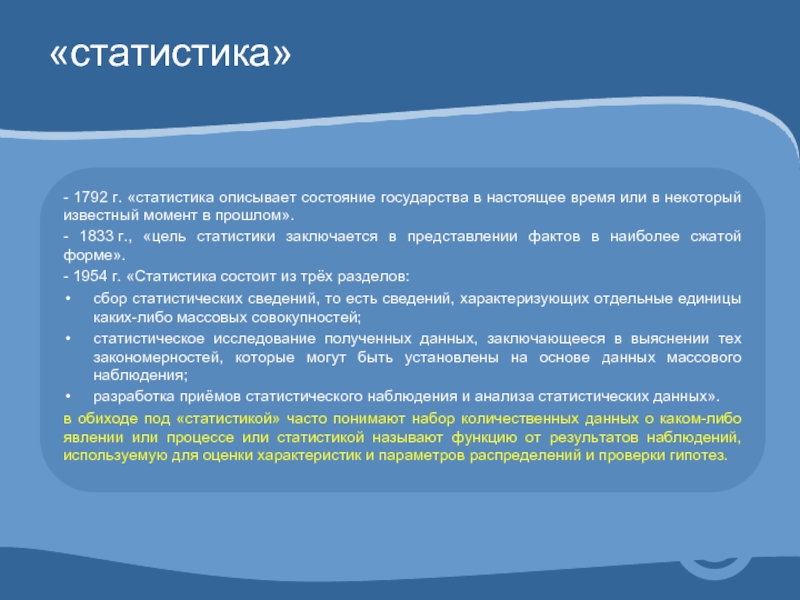 «статистика»

- 1792 г. «статистика описывает состояние государства в настоящее время или в некоторый известный момент в прошлом».

- 1833 г., «цель статистики заключается в представлении фактов в наиболее сжатой форме».

- 1954 г. «Статистика состоит из трёх разделов:

• сбор статистических сведений, то есть сведений, характеризующих отдельные единицы каких-либо массовых совокупностей;

• статистическое исследование полученных данных, заключающееся в выяснении тех закономерностей, которые могут быть установлены на основе данных массового наблюдения;

• разработка приёмов статистического наблюдения и анализа статистических данных».

в обиходе под «статистикой» часто понимают набор количественных данных о каком-либо явлении или процессе или статистикой называют функцию от результатов наблюдений, используемую для оценки характеристик и параметров распределений и проверки гипотез.